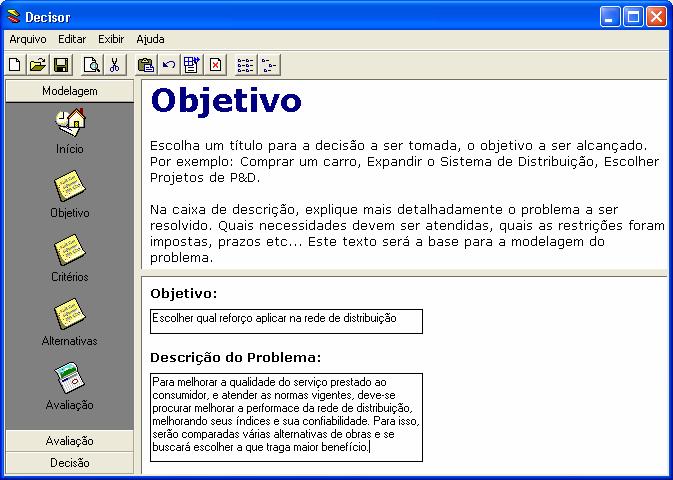 Decisor

Arquivo Editar Exibir Ajuda

Modelagem

Início

Objetivo

Critérios

Alternativas

Avaliação

Avaliação

Decisão

Objetivo

Escolha um título para a decisão a ser tomada, o objetivo a ser alcançado. Por exemplo: Comprar um carro, Expandir o Sistema de Distribuição, Escolher Projetos de P&D.

Na caixa de descrição, explique mais detalhadamente o problema a ser resolvido. Quais necessidades devem ser atendidas, quais as restrições foram impostas, prazos etc... Este texto será a base para a modelagem do problema.

Objetivo:

Escolher qual reforço aplicar na rede de distribuição

Descrição do Problema:

Para melhorar a qualidade do serviço prestado ao consumidor, e atender as normas vigentes, deve-se procurar melhorar a performace da rede de distribuição, melhorando seus índices e sua confiabilidade. Para isso, serão comparadas várias alternativas de obras e se buscará escolher a que traga maior benefício.